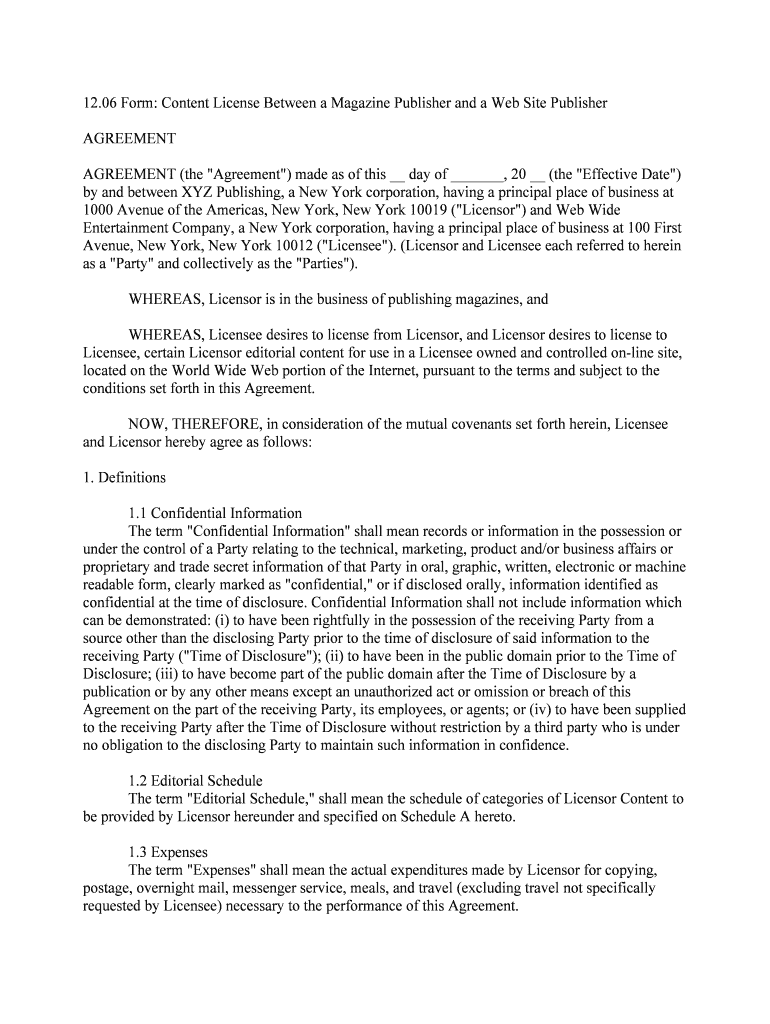 12.06 Form: Content License Between a Magazine Publisher and a Web Site Publisher

AGREEMENT

AGREEMENT (the "Agreement") made as of this __ day of _______, 20 __ (the "Effective Date") by and between XYZ Publishing, a New York corporation, having a principal place of business at 1000 Avenue of the Americas, New York, New York 10019 ("Licensor") and Web Wide Entertainment Company, a New York corporation, having a principal place of business at 100 First Avenue, New York, New York 10012 ("Licensee"). (Licensor and Licensee each referred to herein as a "Party" and collectively as the "Parties").

WHEREAS, Licensor is in the business of publishing magazines, and

WHEREAS, Licensee desires to license from Licensor, and Licensor desires to license to Licensee, certain Licensor editorial content for use in a Licensee owned and controlled on-line site, located on the World Wide Web portion of the Internet, pursuant to the terms and subject to the conditions set forth in this Agreement.

NOW, THEREFORE, in consideration of the mutual covenants set forth herein, Licensee and Licensor hereby agree as follows:

1. Definitions

1.1 Confidential Information
The term "Confidential Information" shall mean records or information in the possession or under the control of a Party relating to the technical, marketing, product and/or business affairs or proprietary and trade secret information of that Party in oral, graphic, written, electronic or machine readable form, clearly marked as "confidential," or if disclosed orally, information identified as confidential at the time of disclosure. Confidential Information shall not include information which can be demonstrated: (i) to have been rightfully in the possession of the receiving Party from a source other than the disclosing Party prior to the time of disclosure of said information to the receiving Party ("Time of Disclosure"); (ii) to have been in the public domain prior to the Time of Disclosure; (iii) to have become part of the public domain after the Time of Disclosure by a publication or by any other means except an unauthorized act or omission or breach of this Agreement on the part of the receiving Party, its employees, or agents; or (iv) to have been supplied to the receiving Party after the Time of Disclosure without restriction by a third party who is under no obligation to the disclosing Party to maintain such information in confidence.

1.2 Editorial Schedule
The term "Editorial Schedule," shall mean the schedule of categories of Licensor Content to be provided by Licensor hereunder and specified on Schedule A hereto.

1.3 Expenses
The term "Expenses" shall mean the actual expenditures made by Licensor for copying, postage, overnight mail, messenger service, meals, and travel (excluding travel not specifically requested by Licensee) necessary to the performance of this Agreement.